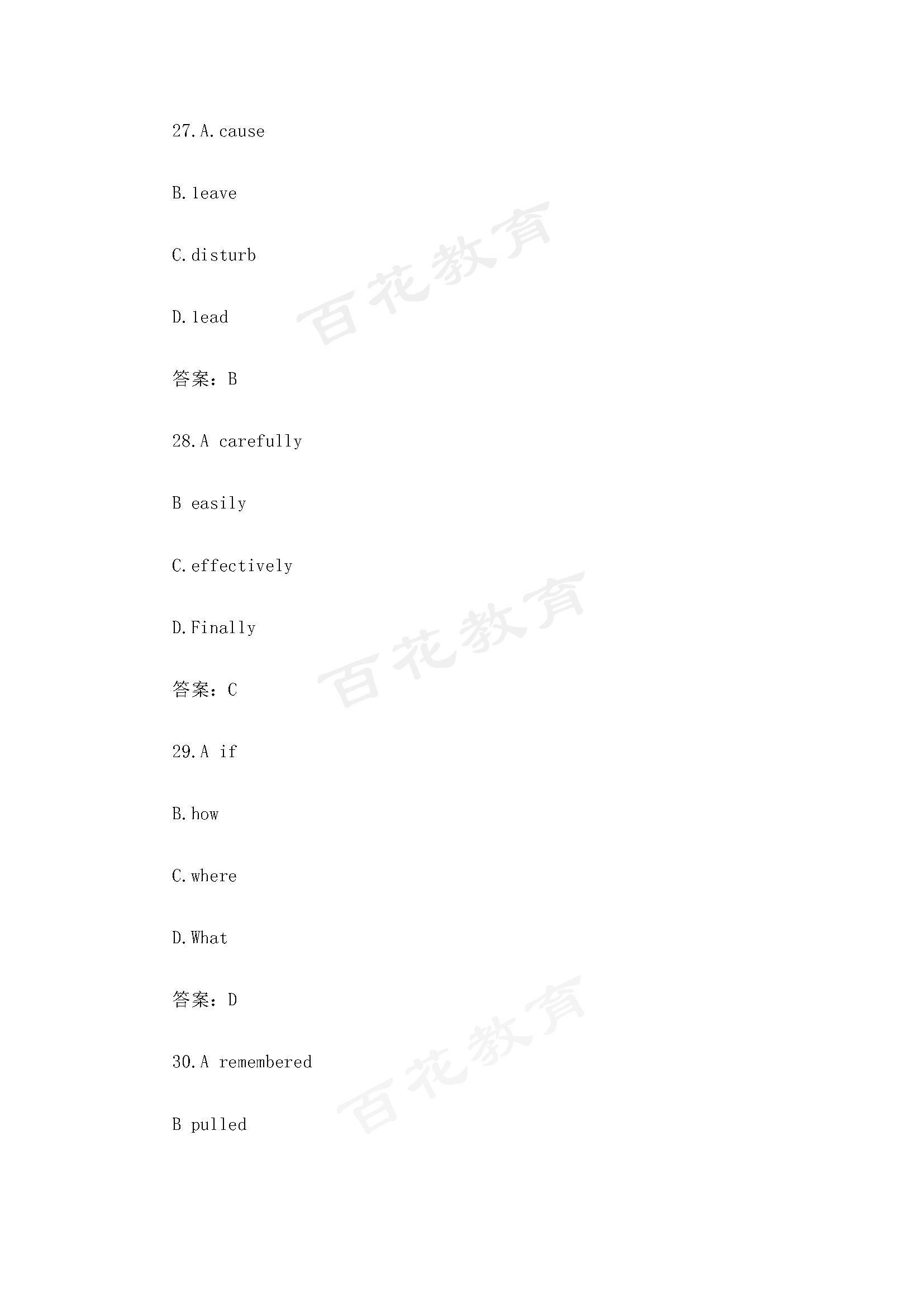 27.A.cause

B.leave

C.disturb

D.lead

答案：B

28.A carefully

B easily

C.effectively

D.Finally

答案：C

29.A if

B.how

C.where

D.What

答案：D

30.A remembered

B pulled

百花教育

百花教育

百花教育